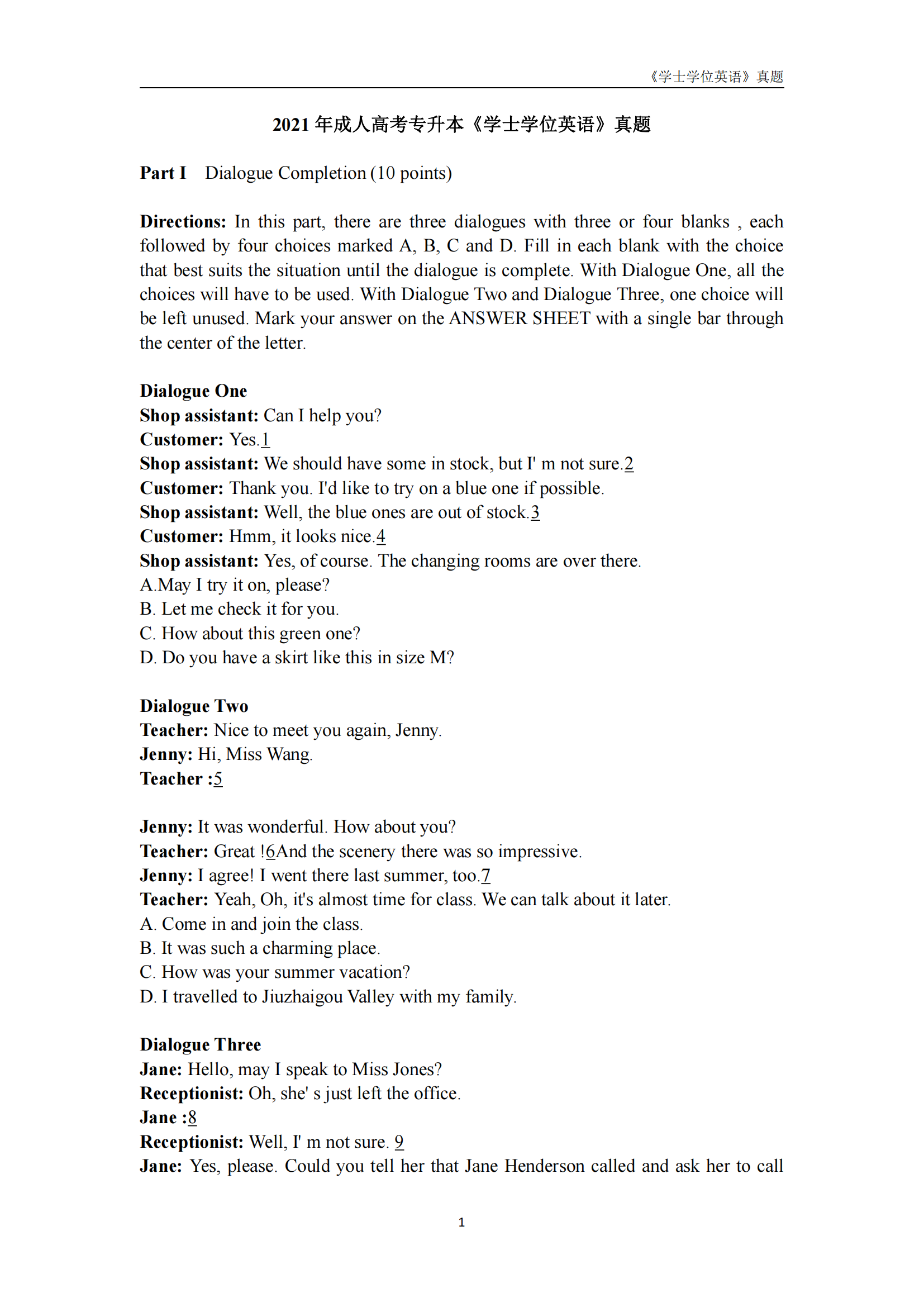 《学士学位英语》真题

2021 年成人高考专升本《学士学位英语》真题

Part I Dialogue Completion (10 points)

Directions: In this part, there are three dialogues with three or four blanks , each followed by four choices marked A, B, C and D. Fill in each blank with the choice that best suits the situation until the dialogue is complete. With Dialogue One, all the choices will have to be used. With Dialogue Two and Dialogue Three, one choice will be left unused. Mark your answer on the ANSWER SHEET with a single bar through the center of the letter.

Dialogue One
Shop assistant: Can I help you?
Customer: Yes.1
Shop assistant: We should have some in stock, but I' m not sure.2
Customer: Thank you. I'd like to try on a blue one if possible.
Shop assistant: Well, the blue ones are out of stock.3
Customer: Hmm, it looks nice.4
Shop assistant: Yes, of course. The changing rooms are over there.
A.May I try it on, please?
B. Let me check it for you.
C. How about this green one?
D. Do you have a skirt like this in size M?

Dialogue Two
Teacher: Nice to meet you again, Jenny.
Jenny: Hi, Miss Wang.
Teacher :5

Jenny: It was wonderful. How about you?
Teacher: Great !6And the scenery there was so impressive.
Jenny: I agree! I went there last summer, too.7
Teacher: Yeah, Oh, it's almost time for class. We can talk about it later.
A. Come in and join the class.
B. It was such a charming place.
C. How was your summer vacation?
D. I travelled to Jiuzhaigou Valley with my family.

Dialogue Three
Jane: Hello, may I speak to Miss Jones?
Receptionist: Oh, she' s just left the office.
Jane :8
Receptionist: Well, I' m not sure. 9
Jane: Yes, please. Could you tell her that Jane Henderson called and ask her to call

1